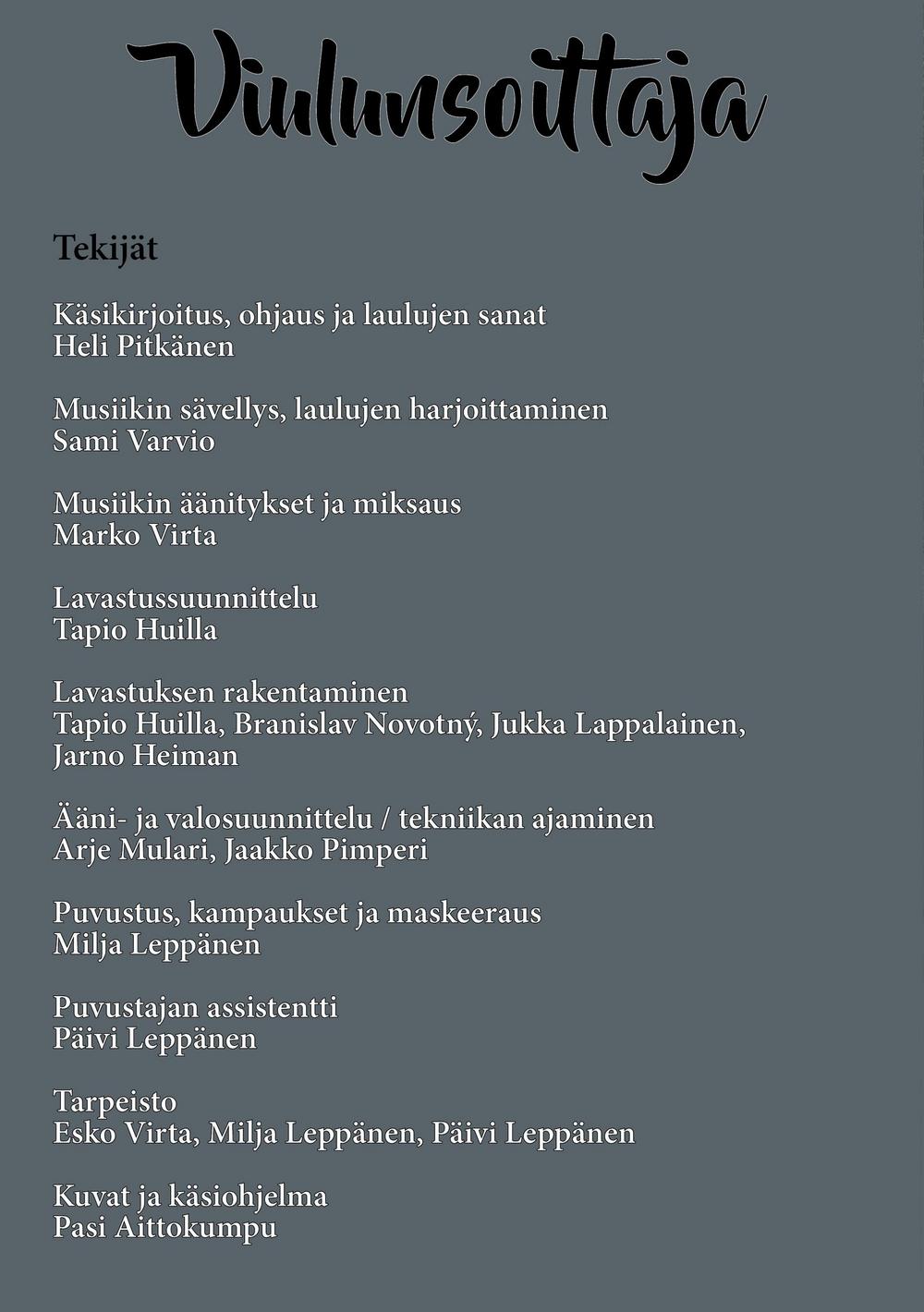 Viulunsoittaja

Tekijät

Käsikirjoitus, ohjaus ja laulujen sanat
Heli Pitkänen

Musiikin sävellys, laulujen harjoittaminen
Sami Varvio

Musiikin äänitykset ja miksaus
Marko Virta

Lavastussuunnittelu
Tapio Huilla

Lavastuksen rakentaminen
Tapio Huilla, Branislav Novotný, Jukka Lappalainen, Jarno Heiman

Ääni- ja valosuunnittelu / tekniikan ajaminen
Arje Mulari, Jaakko Pimperi

Puvustus, kampaukset ja maskeeraus
Milja Leppänen

Puvustajan assistentti
Päivi Leppänen

Tarpeisto
Esko Virta, Milja Leppänen, Päivi Leppänen

Kuvat ja käsiohjelma
Pasi Aittokumpu